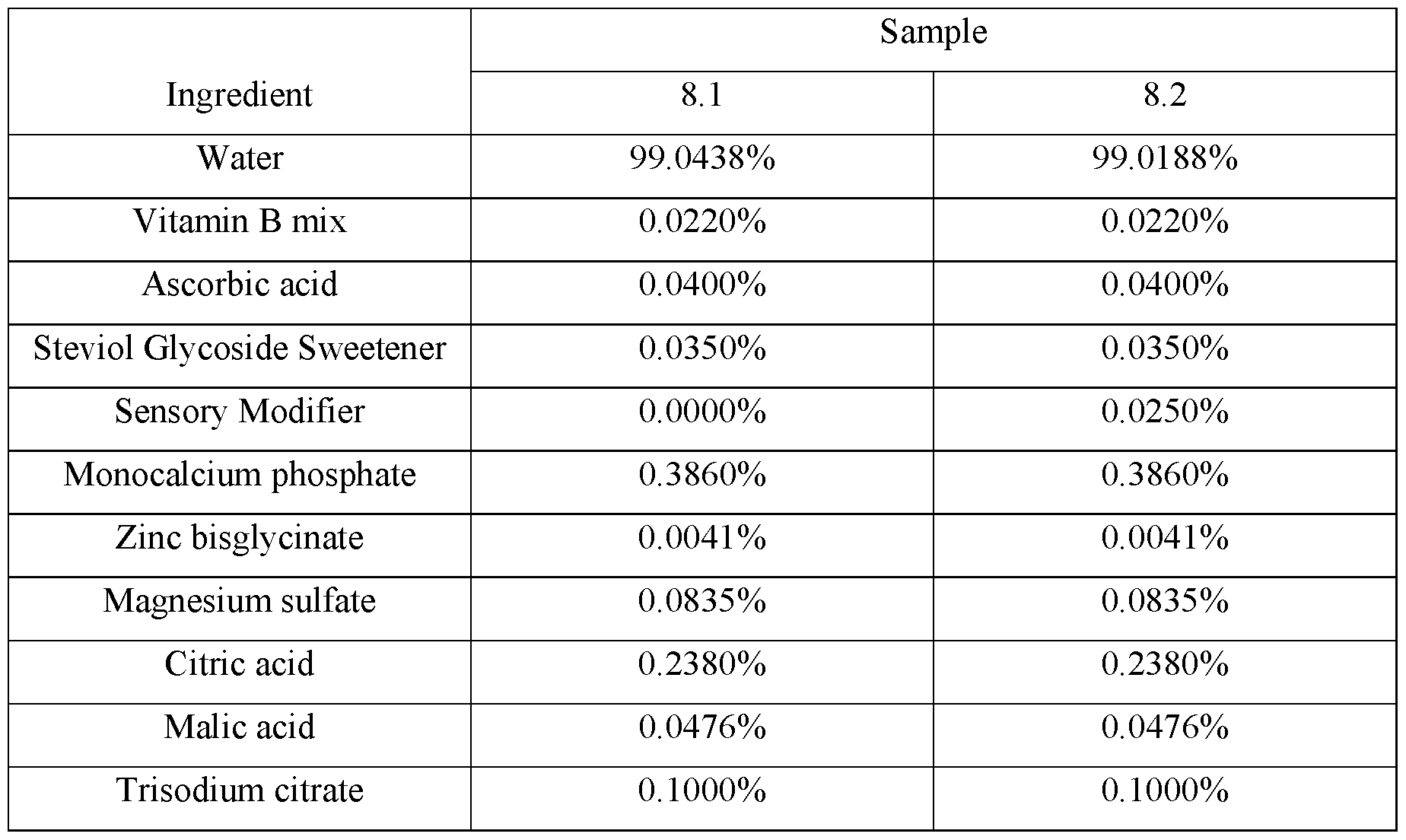 | Ingredient | Sample | |
|---|---|---|
| | 8.1 | 8.2 |
| Water | 99.0438% | 99.0188% |
| Vitamin B mix | 0.0220% | 0.0220% |
| Ascorbic acid | 0.0400% | 0.0400% |
| Steviol Glycoside Sweetener | 0.0350% | 0.0350% |
| Sensory Modifier | 0.0000% | 0.0250% |
| Monocalcium phosphate | 0.3860% | 0.3860% |
| Zinc bisglycinate | 0.0041% | 0.0041% |
| Magnesium sulfate | 0.0835% | 0.0835% |
| Citric acid | 0.2380% | 0.2380% |
| Malic acid | 0.0476% | 0.0476% |
| Trisodium citrate | 0.1000% | 0.1000% |